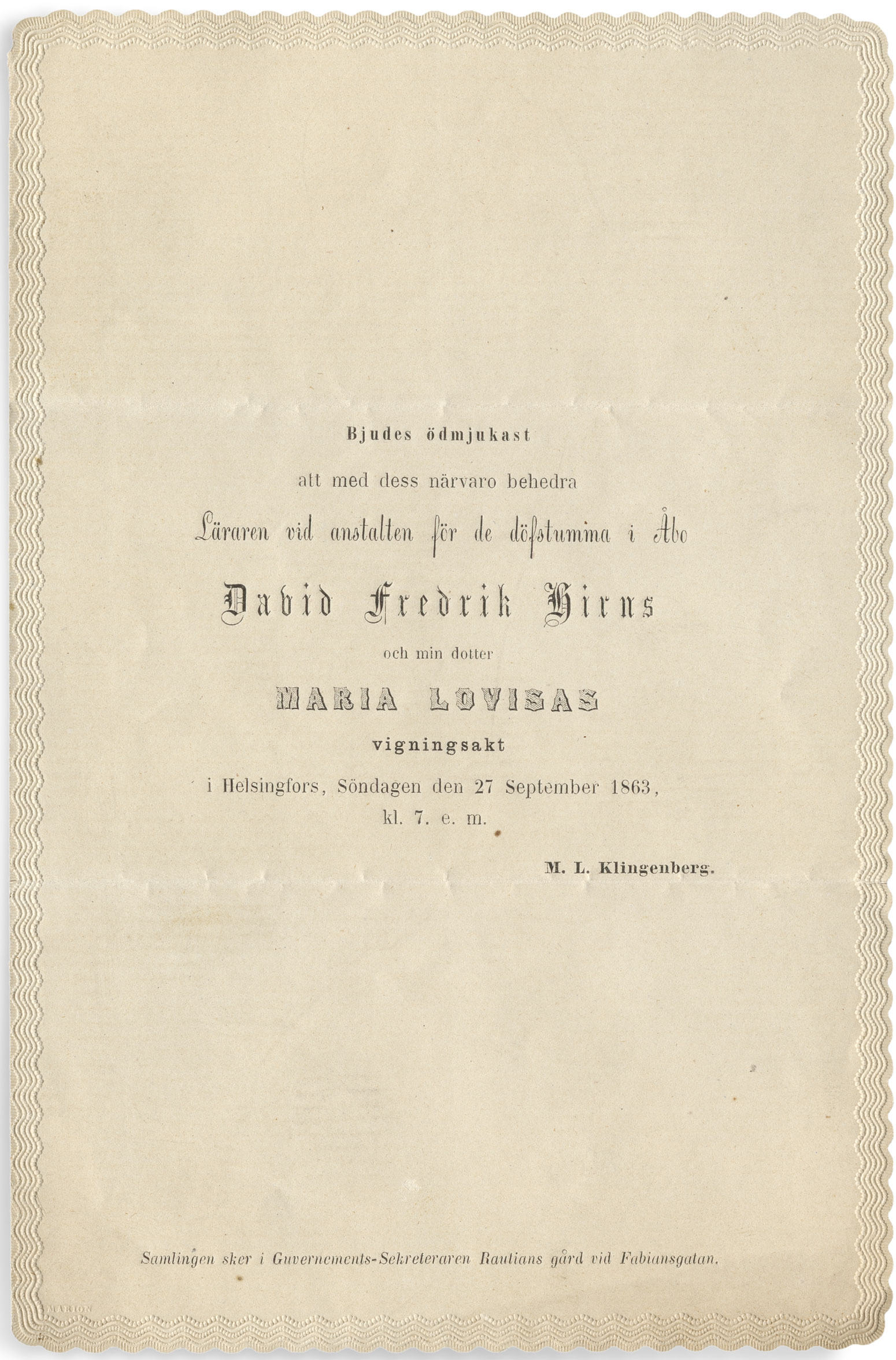 Bjudes ödmjukast

att med dess närvaro behedra

Läraren vid anstalten för de döfstumma i Åbo

David Fredrik Hirns

och min dotter

MARIA LOVISAS

vigningsakt

i Helsingfors, Söndagen den 27 September 1863, kl. 7. e. m.

M. L. Klingenberg.

Samlingen sker i Guvernements-Sekreteraren Rautians gård vid Fabiansgatan.

MARION